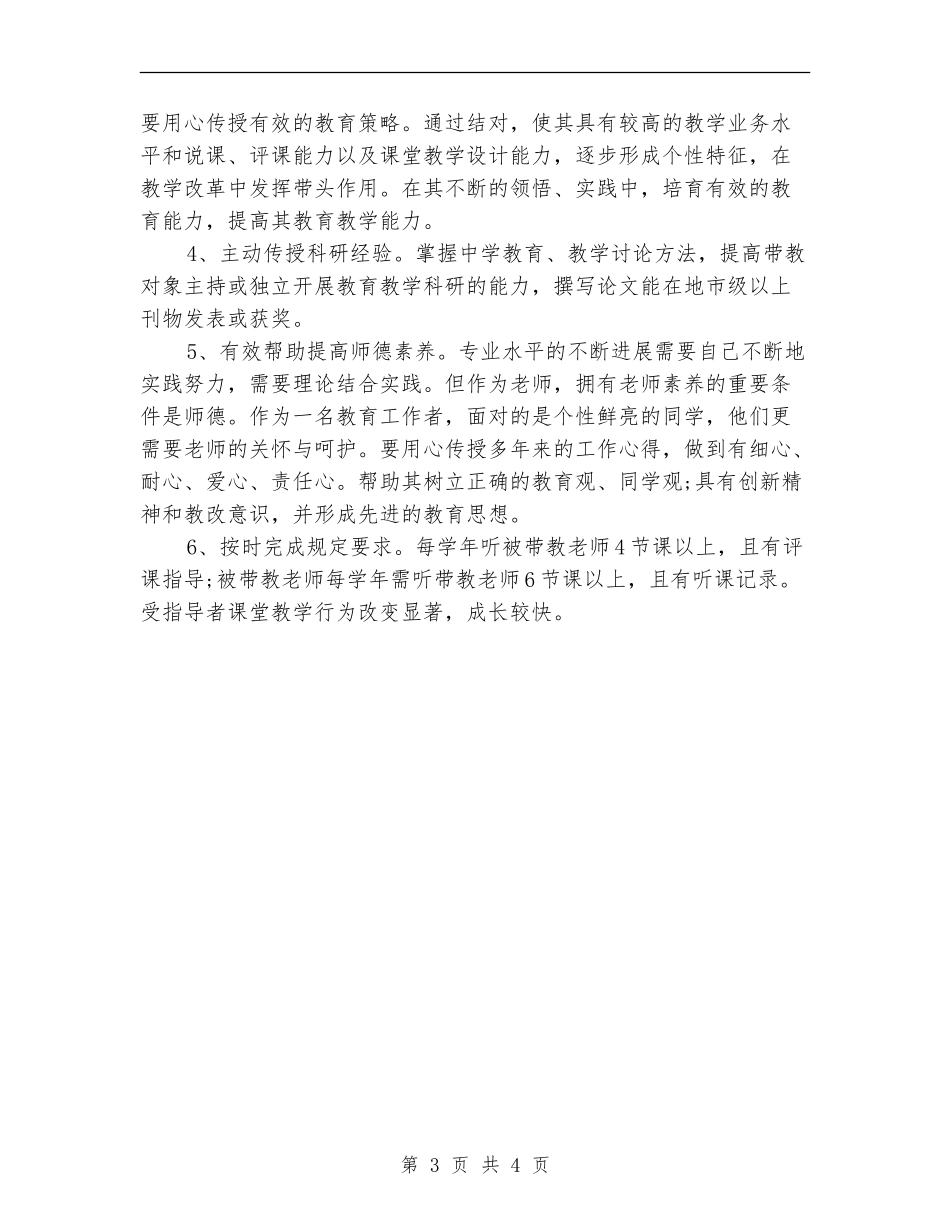 要用心传授有效的教育策略。通过结对，使其具有较高的教学业务水平和说课、评课能力以及课堂教学设计能力，逐步形成个性特征，在教学改革中发挥带头作用。在其不断的领悟、实践中，培育有效的教育能力，提高其教育教学能力。

4、主动传授科研经验。掌握中学教育、教学讨论方法，提高带教对象主持或独立开展教育教学科研的能力，撰写论文能在地市级以上刊物发表或获奖。

5、有效帮助提高师德素养。专业水平的不断进展需要自己不断地实践努力，需要理论结合实践。但作为老师，拥有老师素养的重要条件是师德。作为一名教育工作者，面对的是个性鲜亮的同学，他们更需要老师的关怀与呵护。要用心传授多年来的工作心得，做到有细心、耐心、爱心、责任心。帮助其树立正确的教育观、同学观;具有创新精神和教改意识，并形成先进的教育思想。

6、按时完成规定要求。每学年听被带教老师4节课以上，且有评课指导;被带教老师每学年需听带教老师6节课以上，且有听课记录。受指导者课堂教学行为改变显著，成长较快。

第 3 页 共 4 页